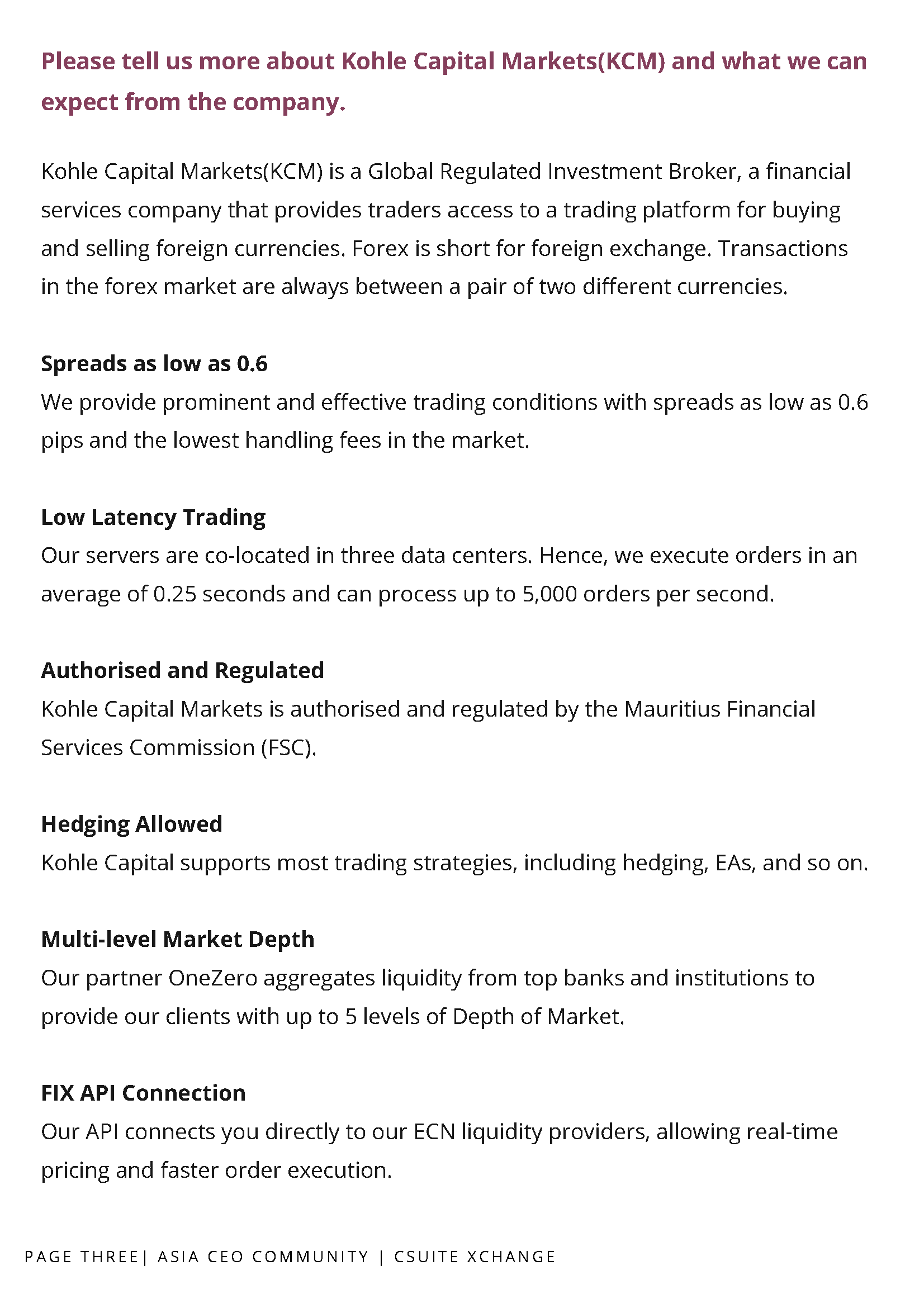 Please tell us more about Kohle Capital Markets(KCM) and what we can expect from the company.

Kohle Capital Markets(KCM) is a Global Regulated Investment Broker, a financial services company that provides traders access to a trading platform for buying and selling foreign currencies. Forex is short for foreign exchange. Transactions in the forex market are always between a pair of two different currencies.

Spreads as low as 0.6
We provide prominent and effective trading conditions with spreads as low as 0.6 pips and the lowest handling fees in the market.

Low Latency Trading
Our servers are co-located in three data centers. Hence, we execute orders in an average of 0.25 seconds and can process up to 5,000 orders per second.

Authorised and Regulated
Kohle Capital Markets is authorised and regulated by the Mauritius Financial Services Commission (FSC).

Hedging Allowed
Kohle Capital supports most trading strategies, including hedging, EAs, and so on.

Multi-level Market Depth
Our partner OneZero aggregates liquidity from top banks and institutions to provide our clients with up to 5 levels of Depth of Market.

FIX API Connection
Our API connects you directly to our ECN liquidity providers, allowing real-time pricing and faster order execution.

PAGE THREE| ASIA CEO COMMUNITY | CSUITE XCHANGE